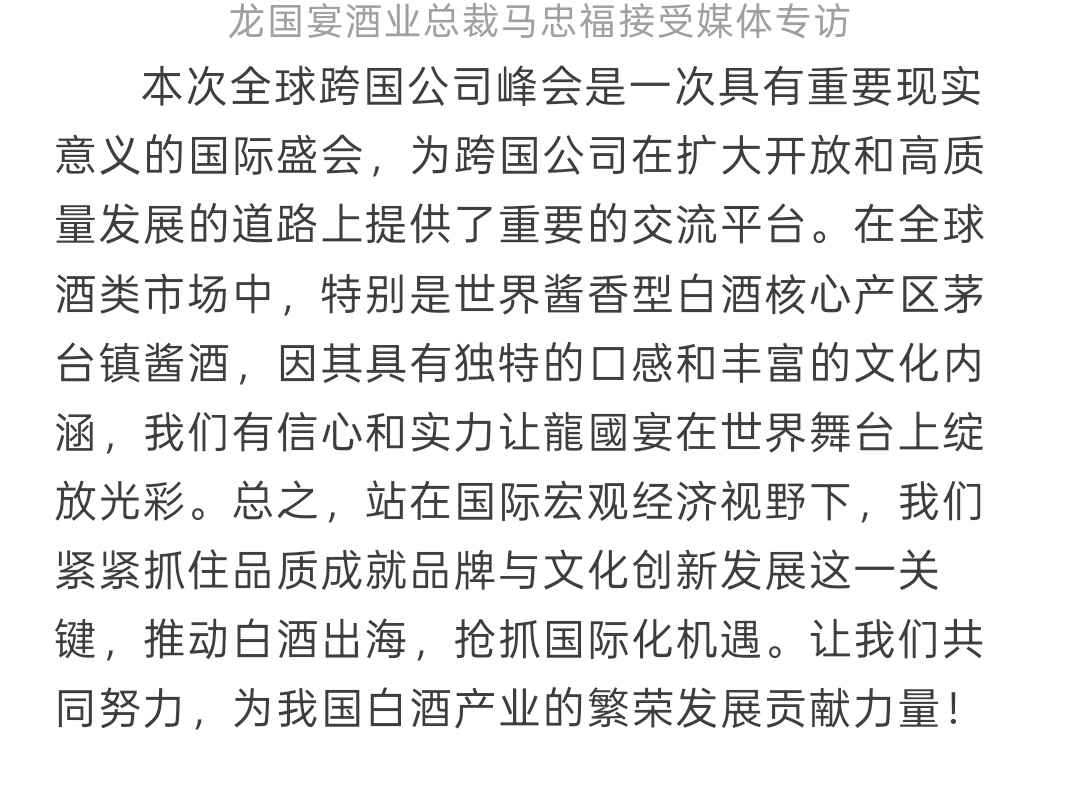 龙国宴酒业总裁马忠福接受媒体专访

本次全球跨国公司峰会是一次具有重要现实意义的国际盛会，为跨国公司在扩大开放和高质量发展的道路上提供了重要的交流平台。在全球酒类市场中，特别是世界酱香型白酒核心产区茅台镇酱酒，因其具有独特的口感和丰富的文化内涵，我们有信心和实力让龍國宴在世界舞台上绽放光彩。总之，站在国际宏观经济视野下，我们紧紧抓住品质成就品牌与文化创新发展这一关键，推动白酒出海，抢抓国际化机遇。让我们共同努力，为我国白酒产业的繁荣发展贡献力量！